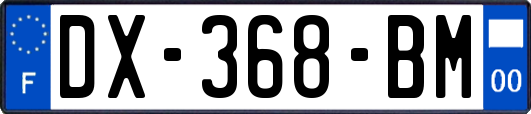 F
DX-368-BM
00